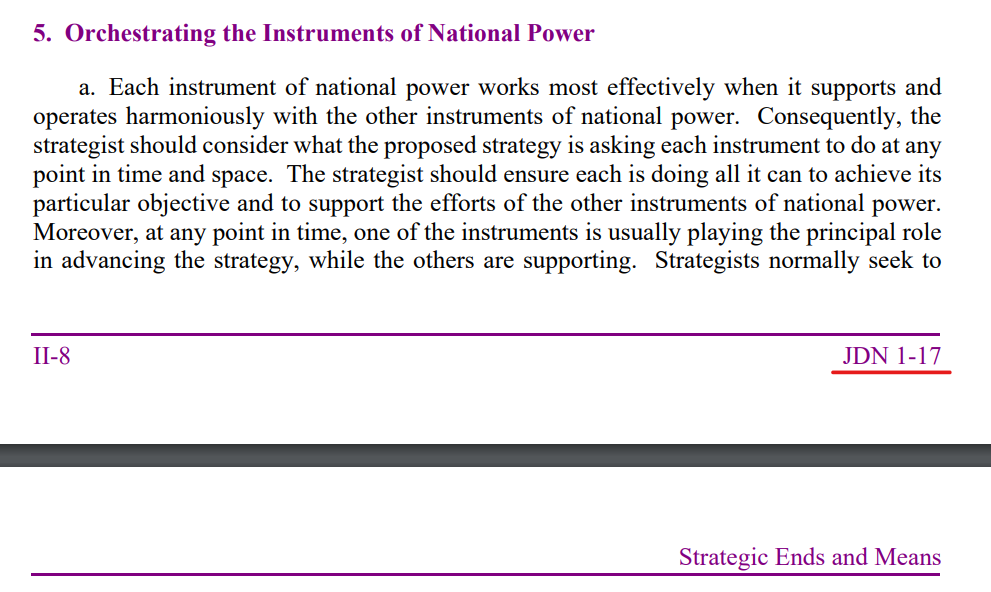 5. Orchestrating the Instruments of National Power

a. Each instrument of national power works most effectively when it supports and operates harmoniously with the other instruments of national power. Consequently, the strategist should consider what the proposed strategy is asking each instrument to do at any point in time and space. The strategist should ensure each is doing all it can to achieve its particular objective and to support the efforts of the other instruments of national power. Moreover, at any point in time, one of the instruments is usually playing the principal role in advancing the strategy, while the others are supporting. Strategists normally seek to

II-8

JDN 1-17

Strategic Ends and Means